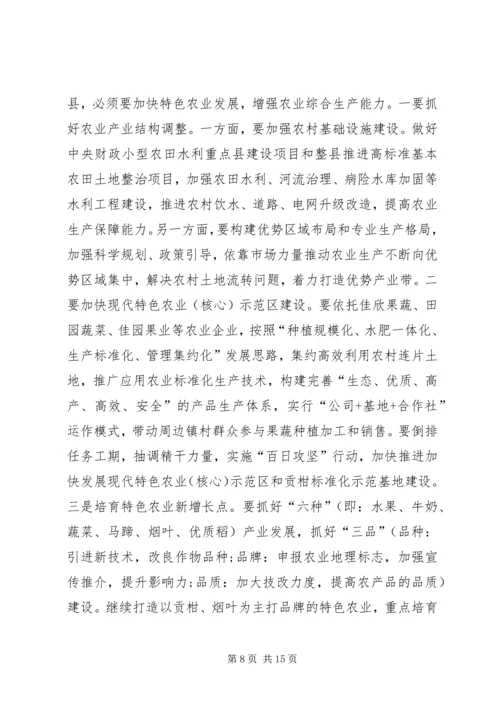 县，必须要加快特色农业发展，增强农业综合生产能力。一要抓好农业产业结构调整。一方面，要加强农村基础设施建设。做好中央财政小型农田水利重点县建设项目和整县推进高标准基本农田土地整治项目，加强农田水利、河流治理、病险水库加固等水利工程建设，推进农村饮水、道路、电网升级改造，提高农业生产保障能力。另一方面，要构建优势区域布局和专业生产格局，加强科学规划、政策引导，依靠市场力量推动农业生产不断向优势区域集中，解决农村土地流转问题，着力打造优势产业带。二要加快现代特色农业（核心）示范区建设。要依托佳欣果蔬、田园蔬菜、佳园果业等农业企业，按照“种植规模化、水肥一体化、生产标准化、管理集约化”发展思路，集约高效利用农村连片土地，推广应用农业标准化生产技术，构建完善“生态、优质、高产、高效、安全”的产品生产体系，实行“公司+基地+合作社”运作模式，带动周边镇村群众参与果蔬种植加工和销售。要倒排任务工期，抽调精干力量，实施“百日攻坚”行动，加快推进加快发展现代特色农业(核心)示范区和贡柑标准化示范基地建设。三是培育特色农业新增长点。要抓好“六种”（即：水果、牛奶、蔬菜、马蹄、烟叶、优质稻）产业发展，抓好“三品”（品种：引进新技术，改良作物品种；品牌：申报农业地理标志，加强宣传推介，提升影响力；品质：加大技改力度，提高农产品的品质）建设。继续打造以贡柑、烟叶为主打品牌的特色农业，重点培育

第 8 页 共 15 页